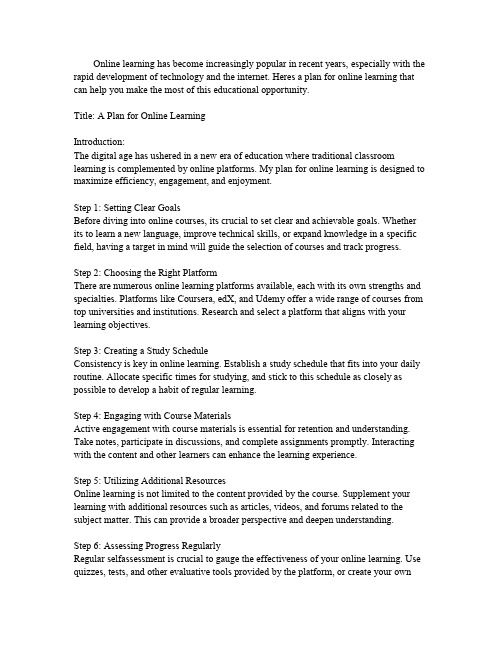 Online learning has become increasingly popular in recent years, especially with the rapid development of technology and the internet. Heres a plan for online learning that can help you make the most of this educational opportunity.

Title: A Plan for Online Learning

Introduction:
The digital age has ushered in a new era of education where traditional classroom learning is complemented by online platforms. My plan for online learning is designed to maximize efficiency, engagement, and enjoyment.

Step 1: Setting Clear Goals
Before diving into online courses, its crucial to set clear and achievable goals. Whether its to learn a new language, improve technical skills, or expand knowledge in a specific field, having a target in mind will guide the selection of courses and track progress.

Step 2: Choosing the Right Platform
There are numerous online learning platforms available, each with its own strengths and specialties. Platforms like Coursera, edX, and Udemy offer a wide range of courses from top universities and institutions. Research and select a platform that aligns with your learning objectives.

Step 3: Creating a Study Schedule
Consistency is key in online learning. Establish a study schedule that fits into your daily routine. Allocate specific times for studying, and stick to this schedule as closely as possible to develop a habit of regular learning.

Step 4: Engaging with Course Materials
Active engagement with course materials is essential for retention and understanding. Take notes, participate in discussions, and complete assignments promptly. Interacting with the content and other learners can enhance the learning experience.

Step 5: Utilizing Additional Resources
Online learning is not limited to the content provided by the course. Supplement your learning with additional resources such as articles, videos, and forums related to the subject matter. This can provide a broader perspective and deepen understanding.

Step 6: Assessing Progress Regularly
Regular selfassessment is crucial to gauge the effectiveness of your online learning. Use quizzes, tests, and other evaluative tools provided by the platform, or create your own